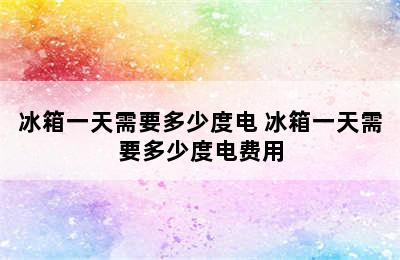 冰箱一天需要多少度电 冰箱一天需要多少度电费用